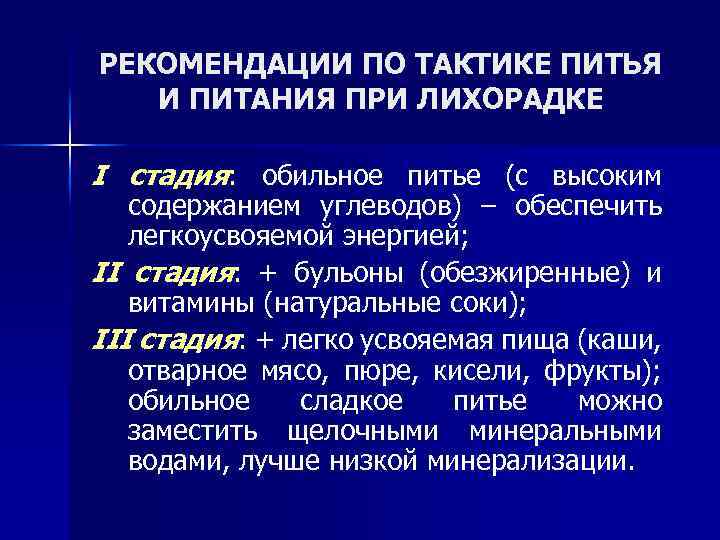 РЕКОМЕНДАЦИИ ПО ТАКТИКЕ ПИТЬЯ И ПИТАНИЯ ПРИ ЛИХОРАДКЕ

I стадия: обильное питье (с высоким содержанием углеводов) – обеспечить легкоусвояемой энергией;

II стадия: + бульоны (обезжиренные) и витамины (натуральные соки);

III стадия: + легко усвояемая пища (каши, отварное мясо, пюре, кисели, фрукты); обильное сладкое питье можно заместить щелочными минеральными водами, лучше низкой минерализации.